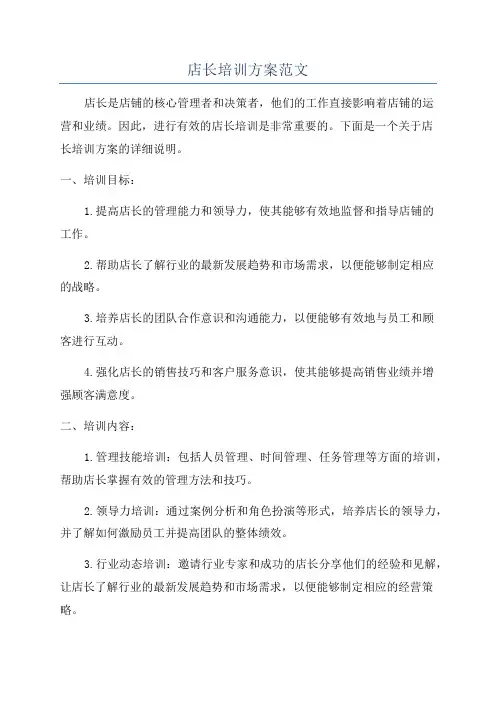 店长培训方案范文

店长是店铺的核心管理者和决策者，他们的工作直接影响着店铺的运营和业绩。因此，进行有效的店长培训是非常重要的。下面是一个关于店长培训方案的详细说明。

一、培训目标：

1.提高店长的管理能力和领导力，使其能够有效地监督和指导店铺的工作。

2.帮助店长了解行业的最新发展趋势和市场需求，以便能够制定相应的战略。

3.培养店长的团队合作意识和沟通能力，以便能够有效地与员工和顾客进行互动。

4.强化店长的销售技巧和客户服务意识，使其能够提高销售业绩并增强顾客满意度。

二、培训内容：

1.管理技能培训：包括人员管理、时间管理、任务管理等方面的培训，帮助店长掌握有效的管理方法和技巧。

2.领导力培训：通过案例分析和角色扮演等形式，培养店长的领导力，并了解如何激励员工并提高团队的整体绩效。

3.行业动态培训：邀请行业专家和成功的店长分享他们的经验和见解，让店长了解行业的最新发展趋势和市场需求，以便能够制定相应的经营策略。